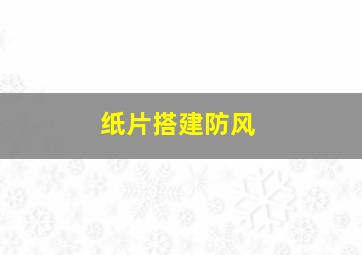 纸片搭建防风